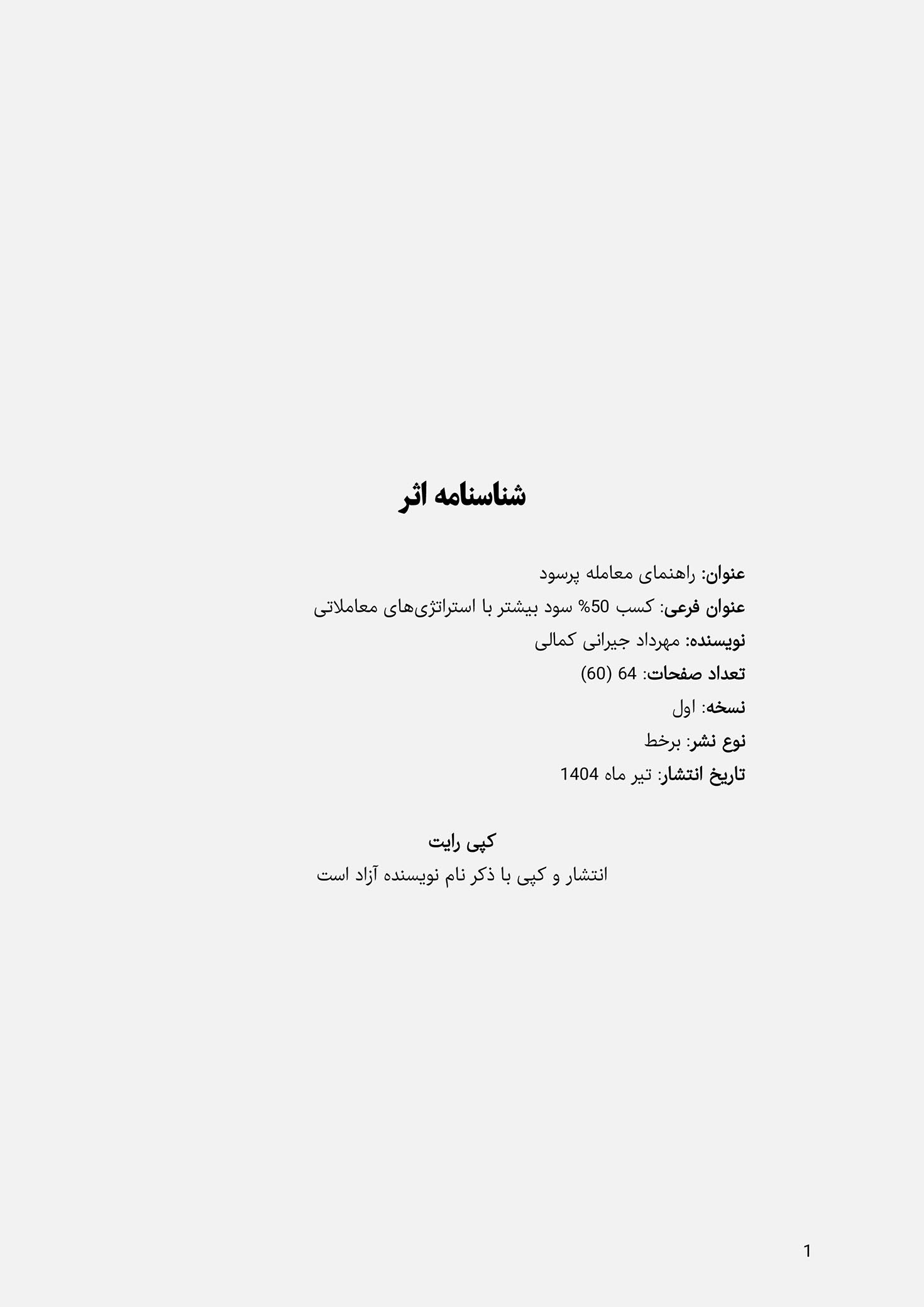 شناسنامه اثر

عنوان: راهنمای معامله پرسود
عنوان فرعی: کسب 50% سود بیشتر با استراتژی‌های معاملاتی
نویسنده: مهرداد جیرانی کمالی
تعداد صفحات: 64 (60)
نسخه: اول
نوع نشر: برخط
تاریخ انتشار: تیر ماه 1404

کپی رایت
انتشار و کپی با ذکر نام نویسنده آزاد است

1